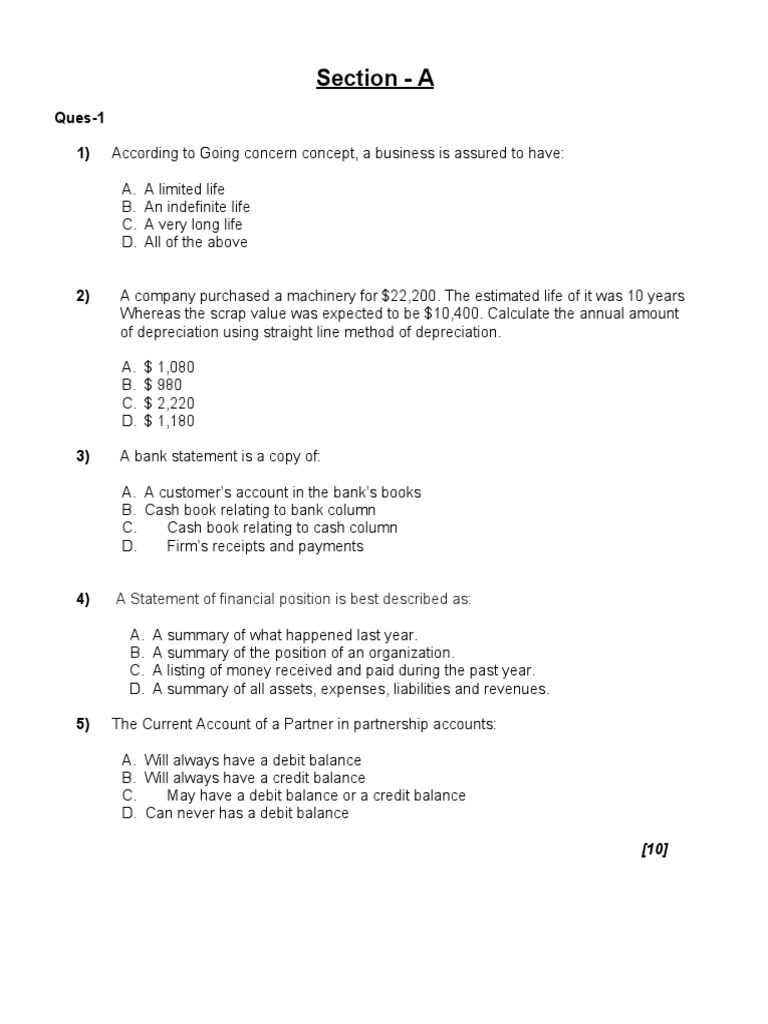 Section - A

Ques-1

1) According to Going concern concept, a business is assured to have:

A. A limited life
B. An indefinite life
C. A very long life
D. All of the above

2) A company purchased a machinery for \$22,200. The estimated life of it was 10 years Whereas the scrap value was expected to be \$10,400. Calculate the annual amount of depreciation using straight line method of depreciation.

A. \$ 1,080
B. \$ 980
C. \$ 2,220
D. \$ 1,180

3) A bank statement is a copy of:

A. A customer's account in the bank's books
B. Cash book relating to bank column
C. Cash book relating to cash column
D. Firm's receipts and payments

4) A Statement of financial position is best described as:

A. A summary of what happened last year.
B. A summary of the position of an organization.
C. A listing of money received and paid during the past year.
D. A summary of all assets, expenses, liabilities and revenues.

5) The Current Account of a Partner in partnership accounts:

A. Will always have a debit balance
B. Will always have a credit balance
C. May have a debit balance or a credit balance
D. Can never has a debit balance

[10]